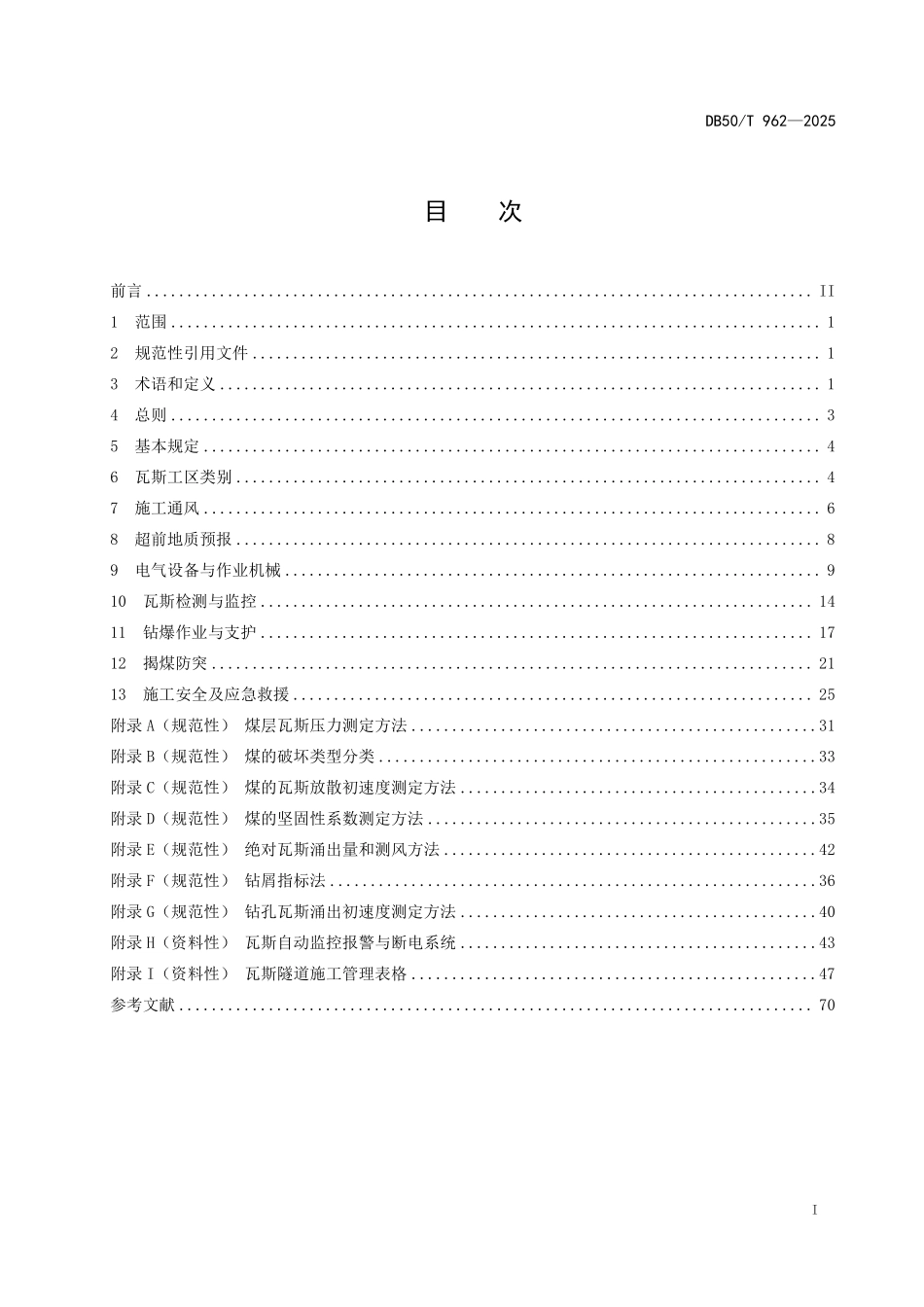 DB50/T 962—2025

目 次

前言 II
1 范围 1
2 规范性引用文件 1
3 术语和定义 1
4 总则 3
5 基本规定 4
6 瓦斯工区类别 4
7 施工通风 6
8 超前地质预报 8
9 电气设备与作业机械 9
10 瓦斯检测与监控 14
11 钻爆作业与支护 17
12 揭煤防突 21
13 施工安全及应急救援 25
附录A（规范性） 煤层瓦斯压力测定方法 31
附录B（规范性） 煤的破坏类型分类 33
附录C（规范性） 煤的瓦斯放散初速度测定方法 34
附录D（规范性） 煤的坚固性系数测定方法 35
附录E（规范性） 绝对瓦斯涌出量和测风方法 42
附录F（规范性） 钻屑指标法 36
附录G（规范性） 钻孔瓦斯涌出初速度测定方法 40
附录H（资料性） 瓦斯自动监控报警与断电系统 43
附录I（资料性） 瓦斯隧道施工管理表格 47
参考文献 70

I